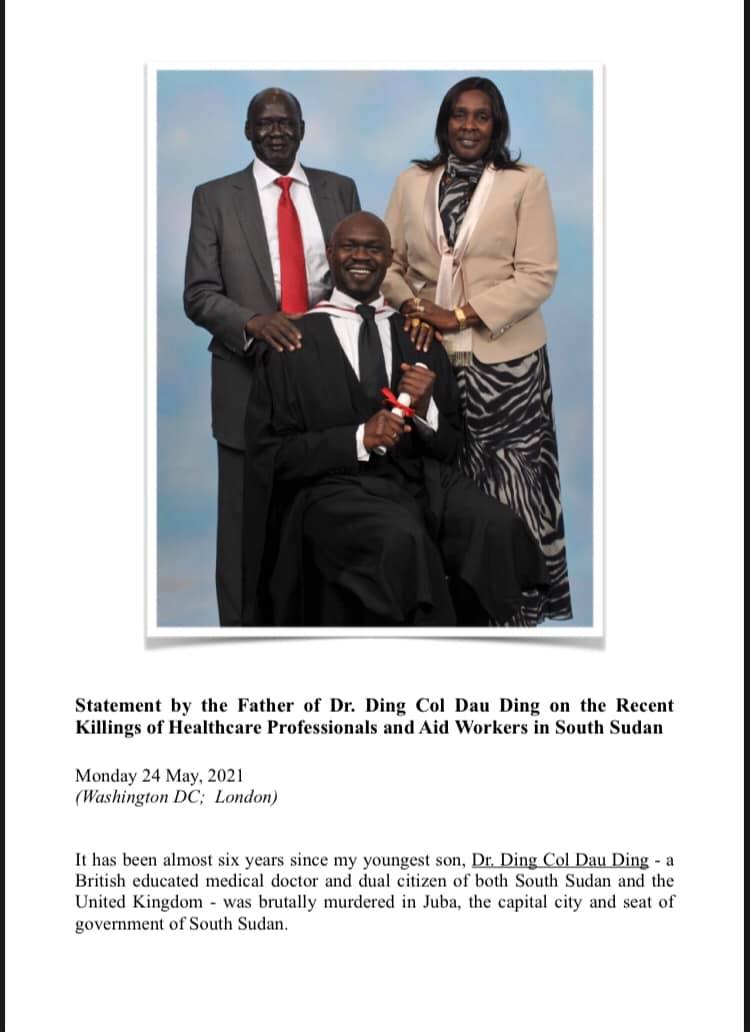 Statement by the Father of Dr. Ding Col Dau Ding on the Recent Killings of Healthcare Professionals and Aid Workers in South Sudan

Monday 24 May, 2021
(Washington DC; London)

It has been almost six years since my youngest son, Dr. Ding Col Dau Ding - a British educated medical doctor and dual citizen of both South Sudan and the United Kingdom - was brutally murdered in Juba, the capital city and seat of government of South Sudan.